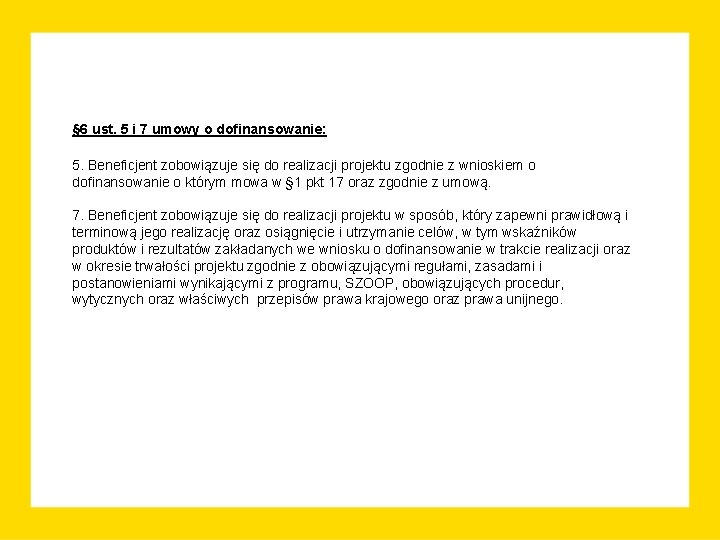 §6 ust. 5 i 7 umowy o dofinansowanie:

5. Beneficjent zobowiązuje się do realizacji projektu zgodnie z wnioskiem o dofinansowanie o którym mowa w §1 pkt 17 oraz zgodnie z umową.

7. Beneficjent zobowiązuje się do realizacji projektu w sposób, który zapewni prawidłową i terminową jego realizację oraz osiągnięcie i utrzymanie celów, w tym wskaźników produktów i rezultatów zakładanych we wniosku o dofinansowanie w trakcie realizacji oraz w okresie trwałości projektu zgodnie z obowiązującymi regułami, zasadami i postanowieniami wynikającymi z programu, SZOOP, obowiązujących procedur, wytycznych oraz właściwych przepisów prawa krajowego oraz prawa unijnego.